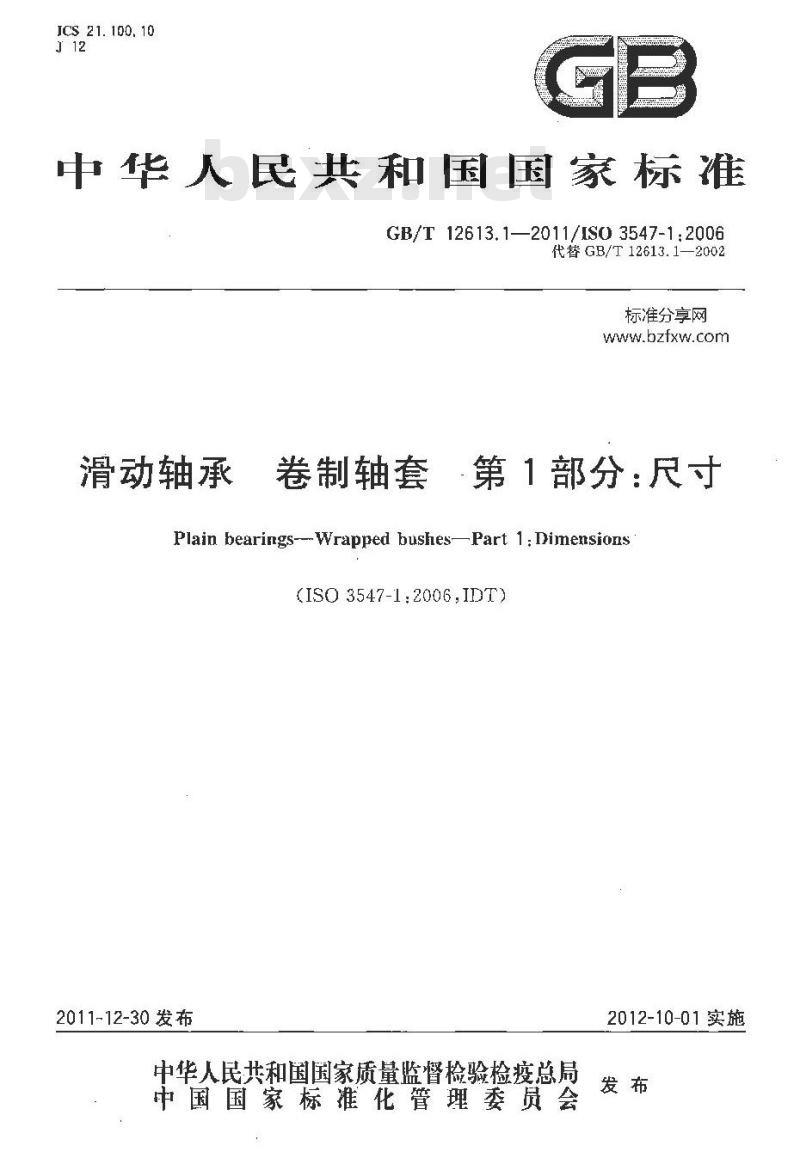 ICS 21.100.10
J 12

GB

中华人民共和国国家标准

bzxz.net

GB/T 12613.1—2011/ISO 3547-1:2006
代替 GB/T 12613.1—2002

标准分享网
www.bzfxw.com

滑动轴承 卷制轴套 第1部分:尺寸

Plain bearings—Wrapped bushes—Part 1:Dimensions

(ISO 3547-1:2006,IDT)

2011-12-30 发布

2012-10-01 实施

中华人民共和国国家质量监督检验检疫总局
中国国家标准化管理委员会
发布